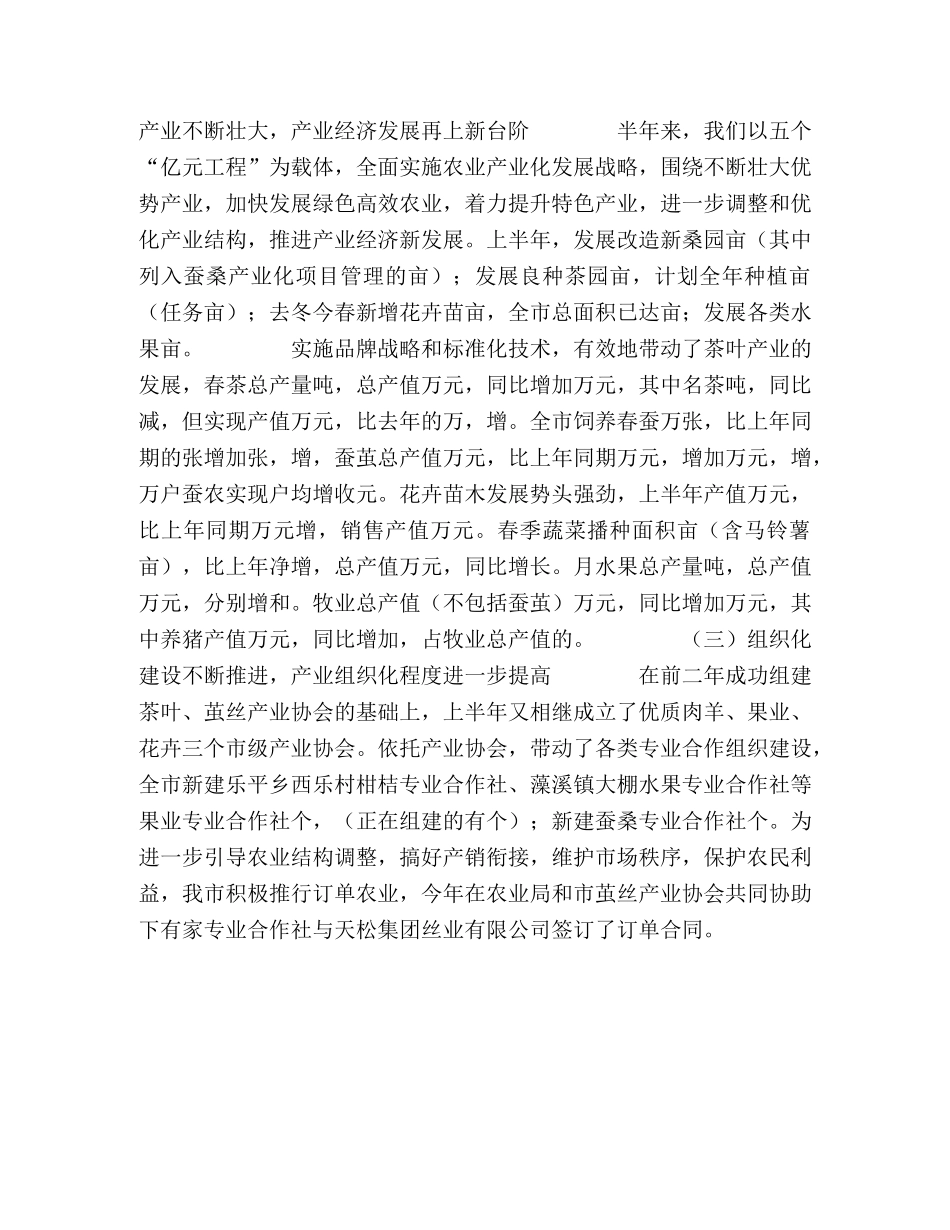 产业不断壮大，产业经济发展再上新台阶　　　　半年来，我们以五个“亿元工程”为载体，全面实施农业产业化发展战略，围绕不断壮大优势产业，加快发展绿色高效农业，着力提升特色产业，进一步调整和优化产业结构，推进产业经济新发展。上半年，发展改造新桑园亩（其中列入蚕桑产业化项目管理的亩）；发展良种茶园亩，计划全年种植亩（任务亩）；去冬今春新增花卉苗亩，全市总面积已达亩；发展各类水果亩。　　　　实施品牌战略和标准化技术，有效地带动了茶叶产业的发展，春茶总产量吨，总产值万元，同比增加万元，其中名茶吨，同比减，但实现产值万元，比去年的万，增。全市饲养春蚕万张，比上年同期的张增加张，增，蚕茧总产值万元，比上年同期万元，增加万元，增，万户蚕农实现户均增收元。花卉苗木发展势头强劲，上半年产值万元，比上年同期万元增，销售产值万元。春季蔬菜播种面积亩（含马铃薯亩），比上年净增，总产值万元，同比增长。月水果总产量吨，总产值万元，分别增和。牧业总产值（不包括蚕茧）万元，同比增加万元，其中养猪产值万元，同比增加，占牧业总产值的。　　　　（三）组织化建设不断推进，产业组织化程度进一步提高　　　　在前二年成功组建茶叶、茧丝产业协会的基础上，上半年又相继成立了优质肉羊、果业、花卉三个市级产业协会。依托产业协会，带动了各类专业合作组织建设，全市新建乐平乡西乐村柑桔专业合作社、藻溪镇大棚水果专业合作社等果业专业合作社个，（正在组建的有个）；新建蚕桑专业合作社个。为进一步引导农业结构调整，搞好产销衔接，维护市场秩序，保护农民利益，我市积极推行订单农业，今年在农业局和市茧丝产业协会共同协助下有家专业合作社与天松集团丝业有限公司签订了订单合同。